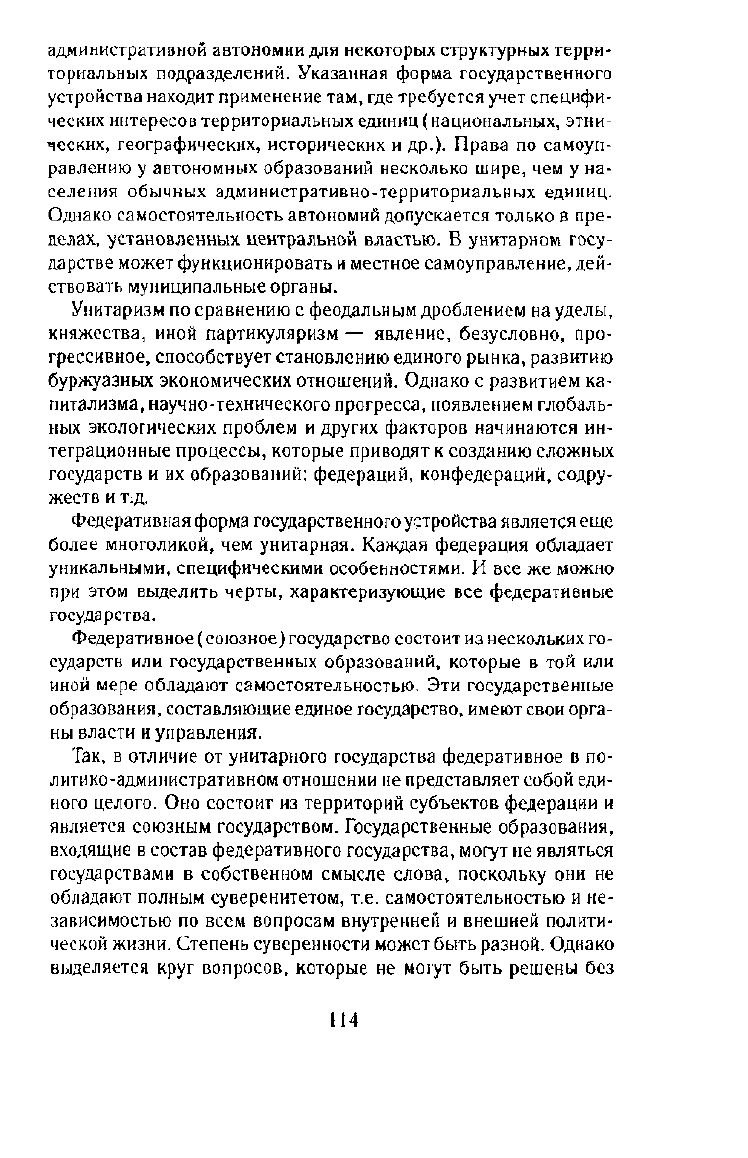 административной автономии для некоторых структурных территориальных подразделений. Указанная форма государственного устройства находит применение там, где требуется учет специфических интересов территориальных единиц (национальных, этнических, географических, исторических и др.). Права по самоуправлению у автономных образований несколько шире, чем у населения обычных административно-территориальных единиц. Однако самостоятельность автономий допускается только в пределах, установленных центральной властью. В унитарном государстве может функционировать и местное самоуправление, действовать муниципальные органы.

Унитаризм по сравнению с феодальным дроблением на уделы, княжества, иной партикуляризм — явление, безусловно, прогрессивное, способствует становлению единого рынка, развитию буржуазных экономических отношений. Однако с развитием капитализма, научно-технического прогресса, появлением глобальных экологических проблем и других факторов начинаются интеграционные процессы, которые приводят к созданию сложных государств и их образований: федераций, конфедераций, содружеств и т.д.

Федеративная форма государственного устройства является еще более многоликой, чем унитарная. Каждая федерация обладает уникальными, специфическими особенностями. И все же можно при этом выделить черты, характеризующие все федеративные государства.

Федеративное (союзное) государство состоит из нескольких государств или государственных образований, которые в той или иной мере обладают самостоятельностью. Эти государственные образования, составляющие единое государство, имеют свои органы власти и управления.

Так, в отличие от унитарного государства федеративное в политико-административном отношении не представляет собой единого целого. Оно состоит из территорий субъектов федерации и является союзным государством. Государственные образования, входящие в состав федеративного государства, могут не являться государствами в собственном смысле слова, поскольку они не обладают полным суверенитетом, т.е. самостоятельностью и независимостью по всем вопросам внутренней и внешней политической жизни. Степень суверенности может быть разной. Однако выделяется круг вопросов, которые не могут быть решены без

114